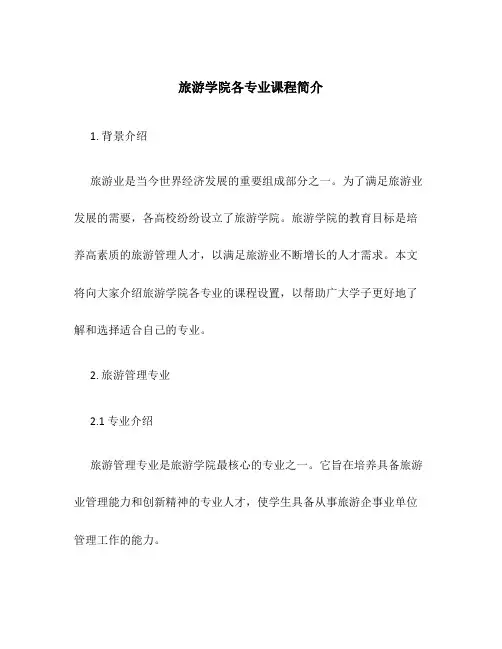 旅游学院各专业课程简介

1. 背景介绍

旅游业是当今世界经济发展的重要组成部分之一。为了满足旅游业发展的需要，各高校纷纷设立了旅游学院。旅游学院的教育目标是培养高素质的旅游管理人才，以满足旅游业不断增长的人才需求。本文将向大家介绍旅游学院各专业的课程设置，以帮助广大学子更好地了解和选择适合自己的专业。

2. 旅游管理专业

2.1 专业介绍

旅游管理专业是旅游学院最核心的专业之一。它旨在培养具备旅游业管理能力和创新精神的专业人才，使学生具备从事旅游企事业单位管理工作的能力。